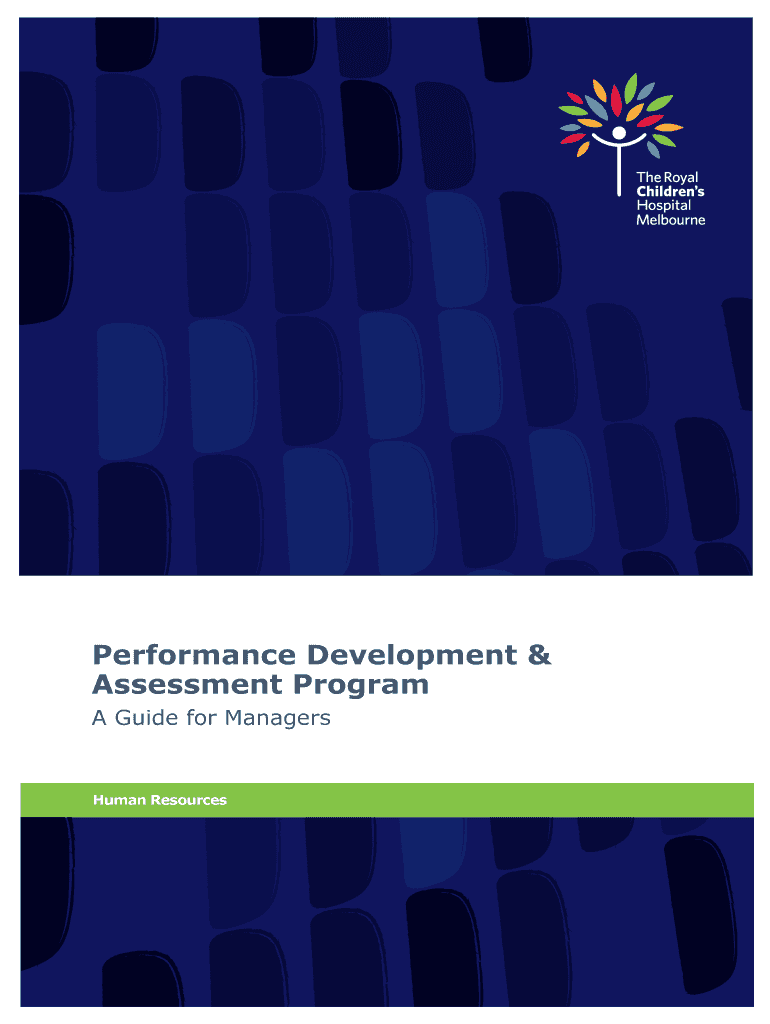 The Royal
Children's
Hospital
Melbourne

Performance Development &
Assessment Program

A Guide for Managers

Human Resources